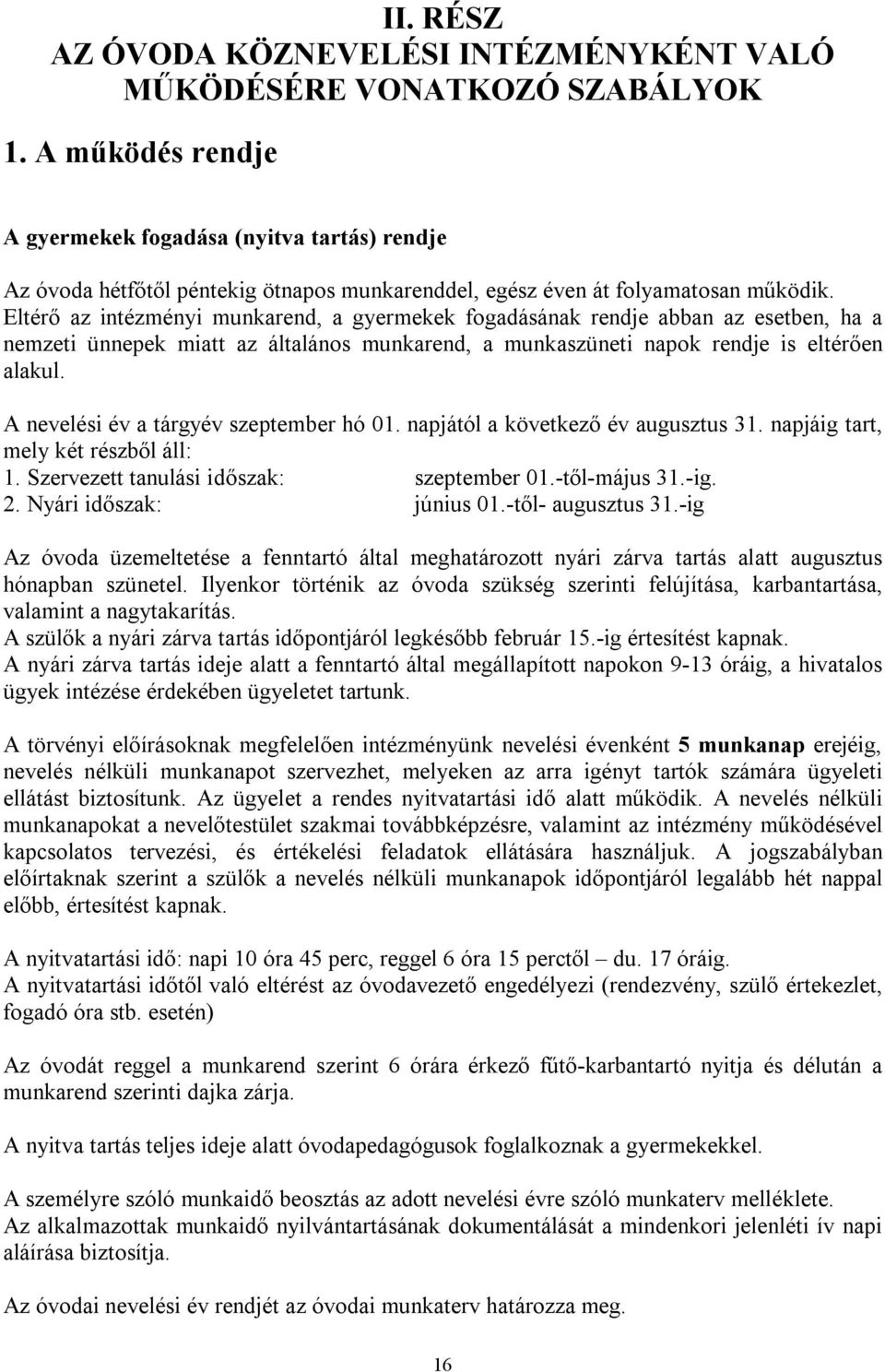 II. RÉSZ
AZ ÓVODA KÖZNEVELÉSI INTÉZMÉNYKÉNT VALÓ MŰKÖDÉSÉRE VONATKOZÓ SZABÁLYOK

1. A működés rendje

A gyermekek fogadása (nyitva tartás) rendje

Az óvoda hétfőtől péntekig ötnapos munkarenddel, egész éven át folyamatosan működik. Eltérő az intézményi munkarend, a gyermekek fogadásának rendje abban az esetben, ha a nemzeti ünnepek miatt az általános munkarend, a munkaszüneti napok rendje is eltérően alakul.

A nevelési év a tárgyév szeptember hó 01. napjától a következő év augusztus 31. napjáig tart, mely két részből áll:
1. Szervezett tanulási időszak: szeptember 01.-től-május 31.-ig.
2. Nyári időszak: június 01.-től- augusztus 31.-ig

Az óvoda üzemeltetése a fenntartó által meghatározott nyári zárva tartás alatt augusztus hónapban szünetel. Ilyenkor történik az óvoda szükség szerinti felújítása, karbantartása, valamint a nagytakarítás.
A szülők a nyári zárva tartás időpontjáról legkésőbb február 15.-ig értesítést kapnak.
A nyári zárva tartás ideje alatt a fenntartó által megállapított napokon 9-13 óráig, a hivatalos ügyek intézése érdekében ügyeletet tartunk.

A törvényi előírásoknak megfelelően intézményünk nevelési évenként 5 munkanap erejéig, nevelés nélküli munkanapot szervezhet, melyeken az arra igényt tartók számára ügyeleti ellátást biztosítunk. Az ügyelet a rendes nyitvatartási idő alatt működik. A nevelés nélküli munkanapokat a nevelőtestület szakmai továbbképzésre, valamint az intézmény működésével kapcsolatos tervezési, és értékelési feladatok ellátására használjuk. A jogszabályban előírtaknak szerint a szülők a nevelés nélküli munkanapok időpontjáról legalább hét nappal előbb, értesítést kapnak.

A nyitvatartási idő: napi 10 óra 45 perc, reggel 6 óra 15 perctől – du. 17 óráig.
A nyitvatartási időtől való eltérést az óvodavezető engedélyezi (rendezvény, szülő értekezlet, fogadó óra stb. esetén)

Az óvodát reggel a munkarend szerint 6 órára érkező fűtő-karbantartó nyitja és délután a munkarend szerinti dajka zárja.

A nyitva tartás teljes ideje alatt óvodapedagógusok foglalkoznak a gyermekekkel.

A személyre szóló munkaidő beosztás az adott nevelési évre szóló munkaterv melléklete.
Az alkalmazottak munkaidő nyilvántartásának dokumentálását a mindenkori jelenléti ív napi aláírása biztosítja.

Az óvodai nevelési év rendjét az óvodai munkaterv határozza meg.

16